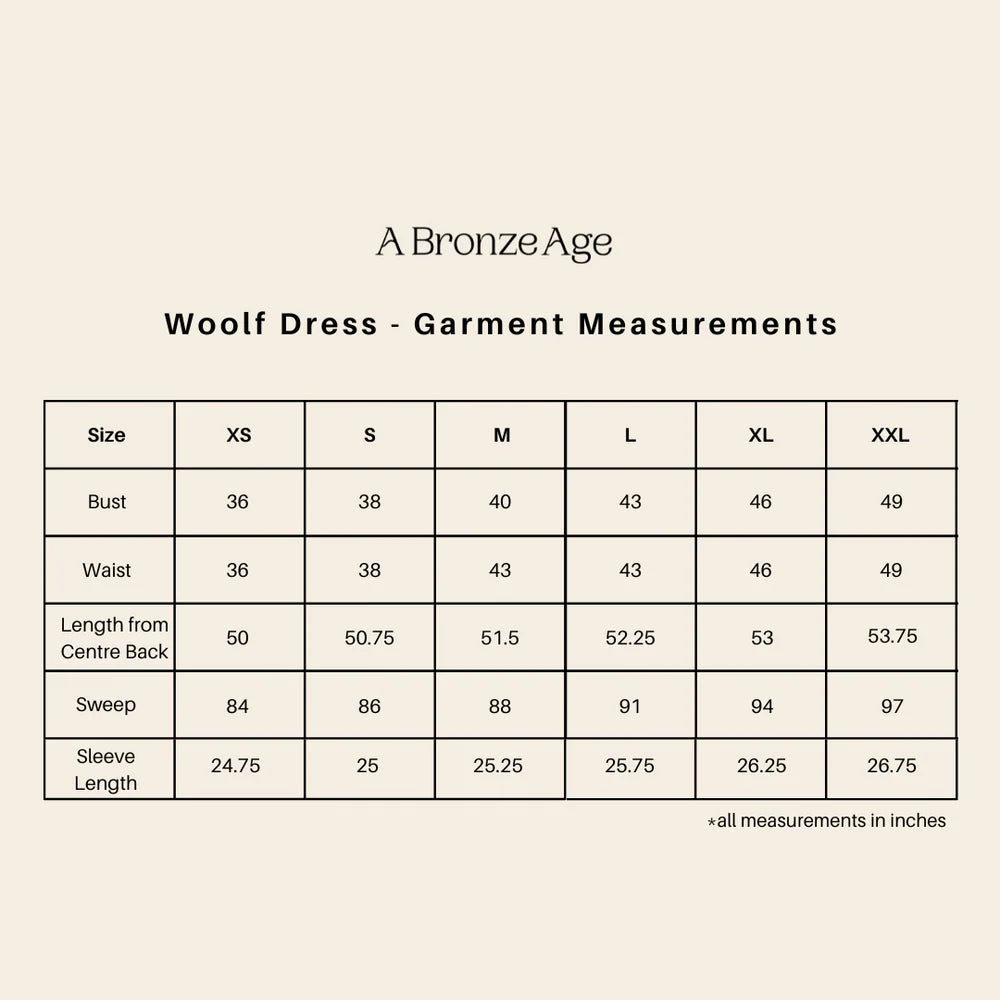 A Bronze Age

Woolf Dress - Garment Measurements

| Size | XS | S | M | L | XL | XXL |
|---|---|---|---|---|---|---|
| Bust | 36 | 38 | 40 | 43 | 46 | 49 |
| Waist | 36 | 38 | 43 | 43 | 46 | 49 |
| Length from Centre Back | 50 | 50.75 | 51.5 | 52.25 | 53 | 53.75 |
| Sweep | 84 | 86 | 88 | 91 | 94 | 97 |
| Sleeve Length | 24.75 | 25 | 25.25 | 25.75 | 26.25 | 26.75 |

*all measurements in inches